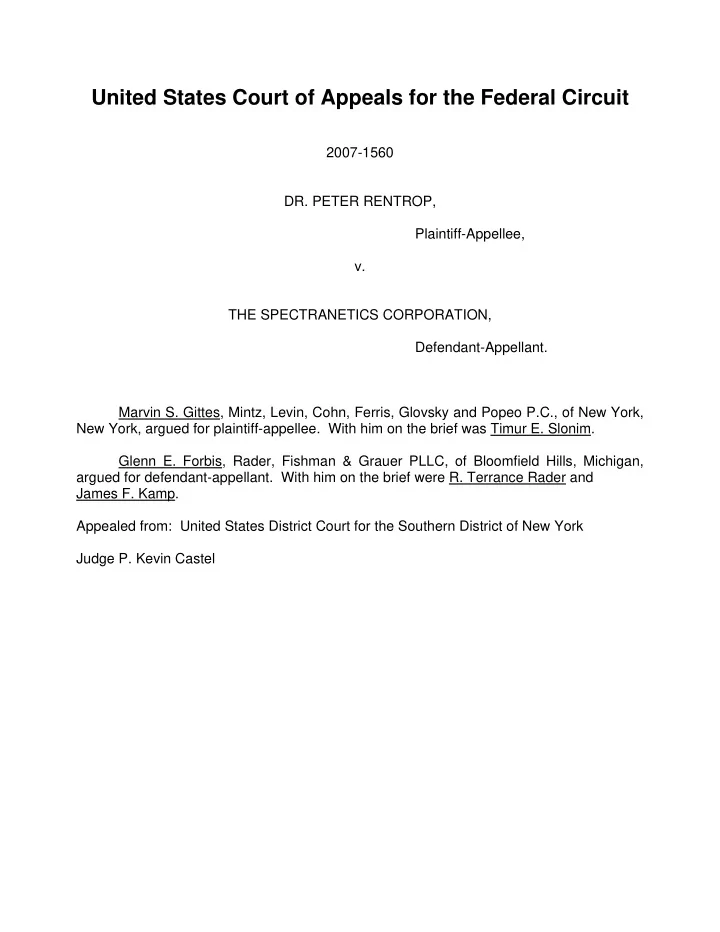 United States Court of Appeals for the Federal Circuit

2007-1560

DR. PETER RENTROP,

Plaintiff-Appellee,

v.

THE SPECTRANETICS CORPORATION,

Defendant-Appellant.

Marvin S. Gittes, Mintz, Levin, Cohn, Ferris, Glovsky and Popeo P.C., of New York, New York, argued for plaintiff-appellee. With him on the brief was Timur E. Slonim.

Glenn E. Forbis, Rader, Fishman & Grauer PLLC, of Bloomfield Hills, Michigan, argued for defendant-appellant. With him on the brief were R. Terrance Rader and James F. Kamp.

Appealed from: United States District Court for the Southern District of New York

Judge P. Kevin Castel